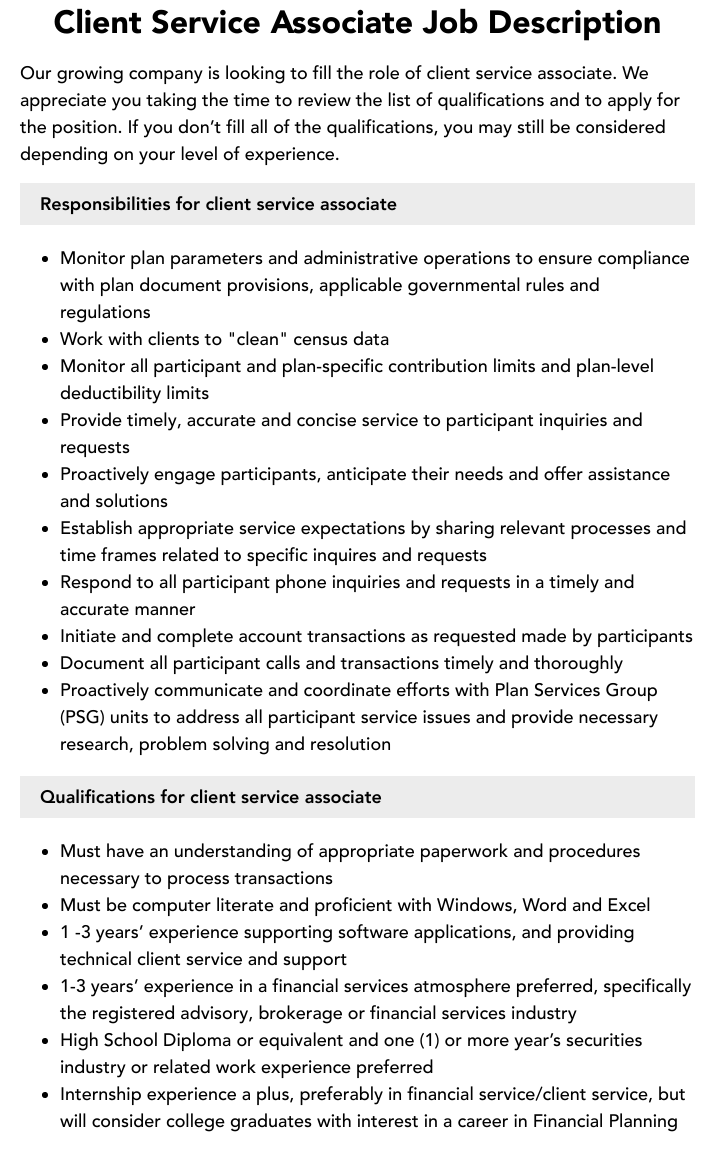 Client Service Associate Job Description

Our growing company is looking to fill the role of client service associate. We appreciate you taking the time to review the list of qualifications and to apply for the position. If you don't fill all of the qualifications, you may still be considered depending on your level of experience.

Responsibilities for client service associate

• Monitor plan parameters and administrative operations to ensure compliance with plan document provisions, applicable governmental rules and regulations
• Work with clients to "clean" census data
• Monitor all participant and plan-specific contribution limits and plan-level deductibility limits
• Provide timely, accurate and concise service to participant inquiries and requests
• Proactively engage participants, anticipate their needs and offer assistance and solutions
• Establish appropriate service expectations by sharing relevant processes and time frames related to specific inquires and requests
• Respond to all participant phone inquiries and requests in a timely and accurate manner
• Initiate and complete account transactions as requested made by participants
• Document all participant calls and transactions timely and thoroughly
• Proactively communicate and coordinate efforts with Plan Services Group (PSG) units to address all participant service issues and provide necessary research, problem solving and resolution

Qualifications for client service associate

• Must have an understanding of appropriate paperwork and procedures necessary to process transactions
• Must be computer literate and proficient with Windows, Word and Excel
• 1 -3 years' experience supporting software applications, and providing technical client service and support
• 1-3 years' experience in a financial services atmosphere preferred, specifically the registered advisory, brokerage or financial services industry
• High School Diploma or equivalent and one (1) or more year's securities industry or related work experience preferred
• Internship experience a plus, preferably in financial service/client service, but will consider college graduates with interest in a career in Financial Planning